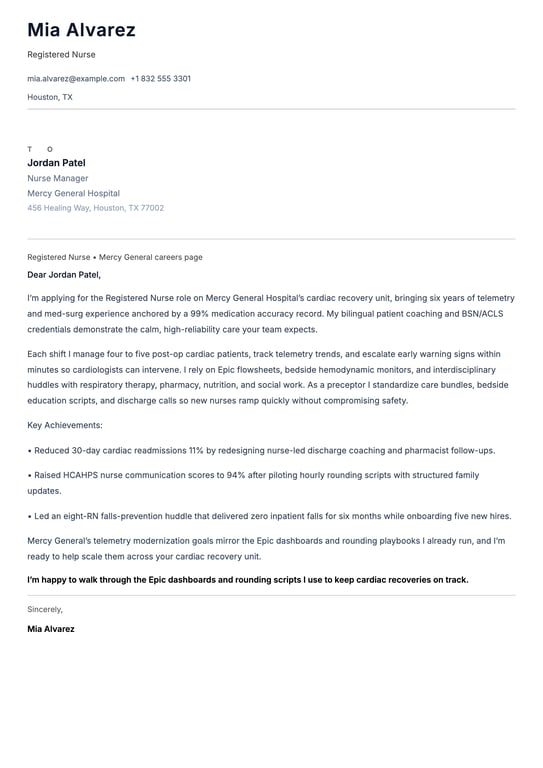 Mia Alvarez

Registered Nurse

mia.alvarez@example.com +1 832 555 3301

Houston, TX

T O

Jordan Patel

Nurse Manager

Mercy General Hospital

456 Healing Way, Houston, TX 77002

Registered Nurse • Mercy General careers page

Dear Jordan Patel,

I'm applying for the Registered Nurse role on Mercy General Hospital's cardiac recovery unit, bringing six years of telemetry and med-surg experience anchored by a 99% medication accuracy record. My bilingual patient coaching and BSN/ACLS credentials demonstrate the calm, high-reliability care your team expects.

Each shift I manage four to five post-op cardiac patients, track telemetry trends, and escalate early warning signs within minutes so cardiologists can intervene. I rely on Epic flowsheets, bedside hemodynamic monitors, and interdisciplinary huddles with respiratory therapy, pharmacy, nutrition, and social work. As a preceptor I standardize care bundles, bedside education scripts, and discharge calls so new nurses ramp quickly without compromising safety.

Key Achievements:

• Reduced 30-day cardiac readmissions 11% by redesigning nurse-led discharge coaching and pharmacist follow-ups.

• Raised HCAHPS nurse communication scores to 94% after piloting hourly rounding scripts with structured family updates.

• Led an eight-RN falls-prevention huddle that delivered zero inpatient falls for six months while onboarding five new hires.

Mercy General's telemetry modernization goals mirror the Epic dashboards and rounding playbooks I already run, and I'm ready to help scale them across your cardiac recovery unit.

I'm happy to walk through the Epic dashboards and rounding scripts I use to keep cardiac recoveries on track.

Sincerely,

Mia Alvarez